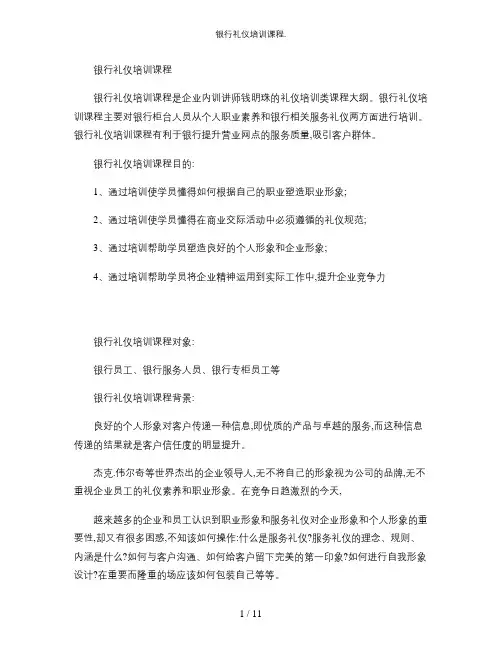 银行礼仪培训课程.

银行礼仪培训课程

银行礼仪培训课程是企业内训讲师钱明珠的礼仪培训类课程大纲。银行礼仪培训课程主要对银行柜台人员从个人职业素养和银行相关服务礼仪两方面进行培训。银行礼仪培训课程有利于银行提升营业网点的服务质量,吸引客户群体。

银行礼仪培训课程目的:

1、通过培训使学员懂得如何根据自己的职业塑造职业形象;

2、通过培训使学员懂得在商业交际活动中必须遵循的礼仪规范;

3、通过培训帮助学员塑造良好的个人形象和企业形象;

4、通过培训帮助学员将企业精神运用到实际工作中,提升企业竞争力

银行礼仪培训课程对象:

银行员工、银行服务人员、银行专柜员工等

银行礼仪培训课程背景:

良好的个人形象对客户传递一种信息,即优质的产品与卓越的服务,而这种信息传递的结果就是客户信任度的明显提升。

杰克.伟尔奇等世界杰出的企业领导人,无不将自己的形象视为公司的品牌,无不重视企业员工的礼仪素养和职业形象。在竞争日趋激烈的今天,

越来越多的企业和员工认识到职业形象和服务礼仪对企业形象和个人形象的重要性,却又有很多困惑,不知该如何操作:什么是服务礼仪?服务礼仪的理念、规则、内涵是什么?如何与客户沟通、如何给客户留下完美的第一印象?如何进行自我形象设计?在重要而隆重的场应该如何包装自己等等。

1 / 11